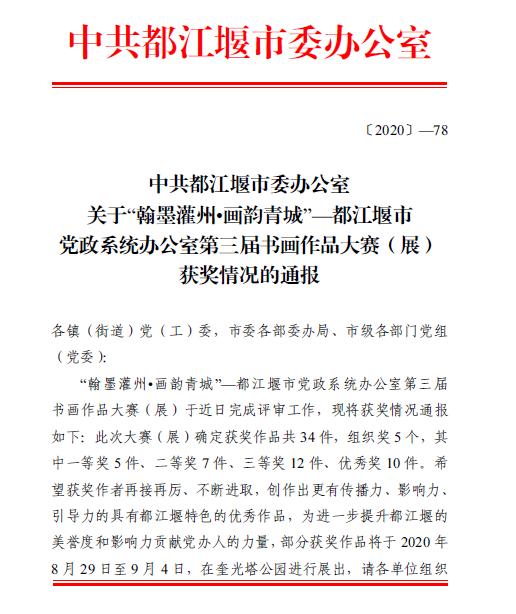 中共都江堰市委办公室

〔2020〕—78

中共都江堰市委办公室
关于“翰墨灌州•画韵青城”—都江堰市
党政系统办公室第三届书画作品大赛（展）
获奖情况的通报

各镇（街道）党（工）委，市委各部委办局、市级各部门党组（党委）：

“翰墨灌州•画韵青城”—都江堰市党政系统办公室第三届书画作品大赛（展）于近日完成评审工作，现将获奖情况通报如下：此次大赛（展）确定获奖作品共34件，组织奖5个，其中一等奖5件、二等奖7件、三等奖12件、优秀奖10件。希望获奖作者再接再厉、不断进取，创作出更有传播力、影响力、引导力的具有都江堰特色的优秀作品，为进一步提升都江堰的美誉度和影响力贡献党办人的力量，部分获奖作品将于2020年8月29日至9月4日，在奎光塔公园进行展出，请各单位组织